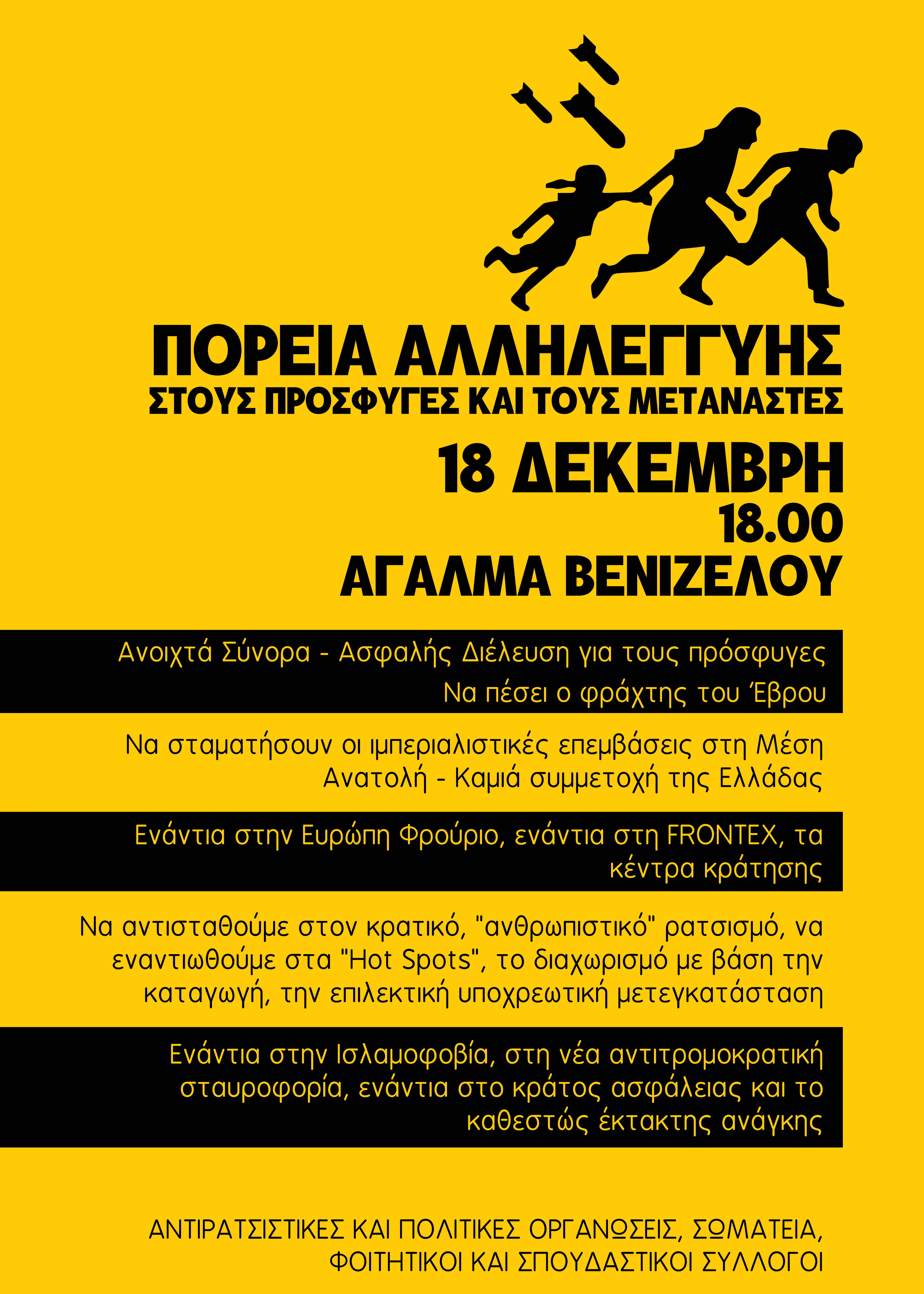 ΠΟΡΕΙΑ ΑΛΛΗΛΕΓΓΥΗΣ
ΣΤΟΥΣ ΠΡΟΣΦΥΓΕΣ ΚΑΙ ΤΟΥΣ ΜΕΤΑΝΑΣΤΕΣ

18 ΔΕΚΕΜΒΡΗ
18.00
ΑΓΑΛΜΑ ΒΕΝΙΖΕΛΟΥ

Ανοιχτά Σύνορα - Ασφαλής Διέλευση για τους πρόσφυγες
Να πέσει ο φράχτης του Έβρου

Να σταματήσουν οι ιμπεριαλιστικές επεμβάσεις στη Μέση Ανατολή - Καμιά συμμετοχή της Ελλάδας

Ενάντια στην Ευρώπη Φρούριο, ενάντια στη FRONTEX, τα κέντρα κράτησης

Να αντισταθούμε στον κρατικό, "ανθρωπιστικό" ρατσισμό, να εναντιωθούμε στα "Hot Spots", το διαχωρισμό με βάση την καταγωγή, την επιλεκτική υποχρεωτική μετεγκατάσταση

Ενάντια στην Ισλαμοφοβία, στη νέα αντιτρομοκρατική σταυροφορία, ενάντια στο κράτος ασφάλειας και το καθεστώς έκτακτης ανάγκης

ΑΝΤΙΡΑΤΣΙΣΤΙΚΕΣ ΚΑΙ ΠΟΛΙΤΙΚΕΣ ΟΡΓΑΝΩΣΕΙΣ, ΣΩΜΑΤΕΙΑ, ΦΟΙΤΗΤΙΚΟΙ ΚΑΙ ΣΠΟΥΔΑΣΤΙΚΟΙ ΣΥΛΛΟΓΟΙ